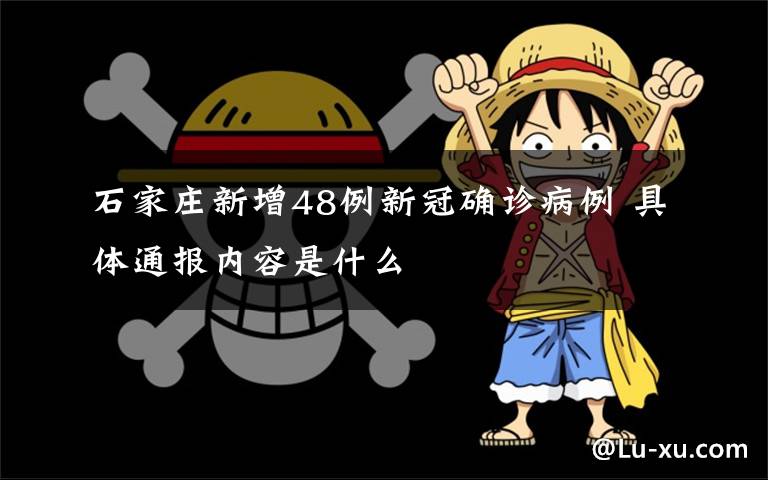 石家庄新增48例新冠确诊病例 具体通报内容是什么

@Lu-xu.com